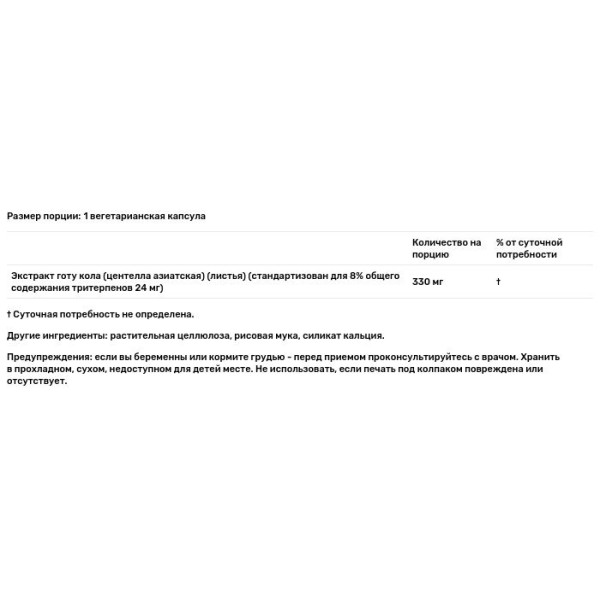 Размер порции: 1 вегетарианская капсула

| | Количество на порцию | % от суточной потребности |
|---|---|---|
| Экстракт готу кола (центелла азиатская) (листья) (стандартизован для 8% общего содержания тритерпенов 24 мг) | 330 мг | † |

† Суточная потребность не определена.

Другие ингредиенты: растительная целлюлоза, рисовая мука, силикат кальция.

Предупреждения: если вы беременны или кормите грудью - перед приемом проконсультируйтесь с врачом. Хранить в прохладном, сухом, недоступном для детей месте. Не использовать, если печать под колпаком повреждена или отсутствует.